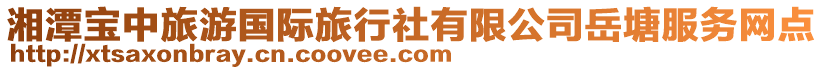 湘潭宝中旅游国际旅行社有限公司岳塘服务网点
http://xtsaxonbray.cn.coovee.com